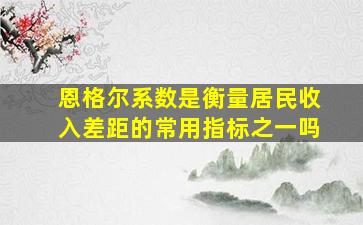 恩格尔系数是衡量居民收入差距的常用指标之一吗